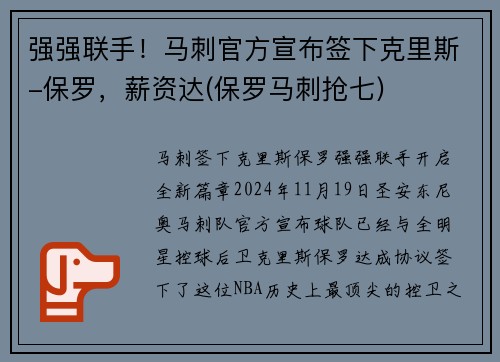 强强联手！马刺官方宣布签下克里斯–保罗，薪资达(保罗马刺抢七)

马刺签下克里斯保罗强强联手开启全新篇章2024年11月19日圣安东尼奥马刺队官方宣布球队已经与全明星控球后卫克里斯保罗达成协议签下了这位NBA历史上最顶尖的控卫之